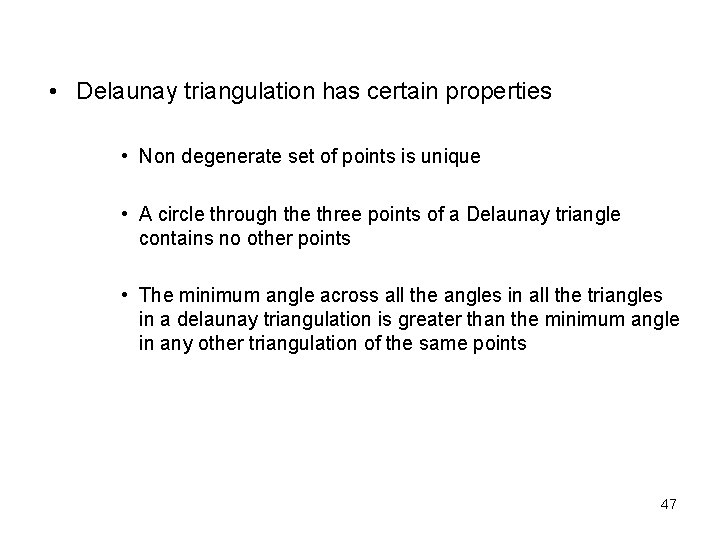 • Delaunay triangulation has certain properties

• Non degenerate set of points is unique

• A circle through the three points of a Delaunay triangle contains no other points

• The minimum angle across all the angles in all the triangles in a delaunay triangulation is greater than the minimum angle in any other triangulation of the same points

47